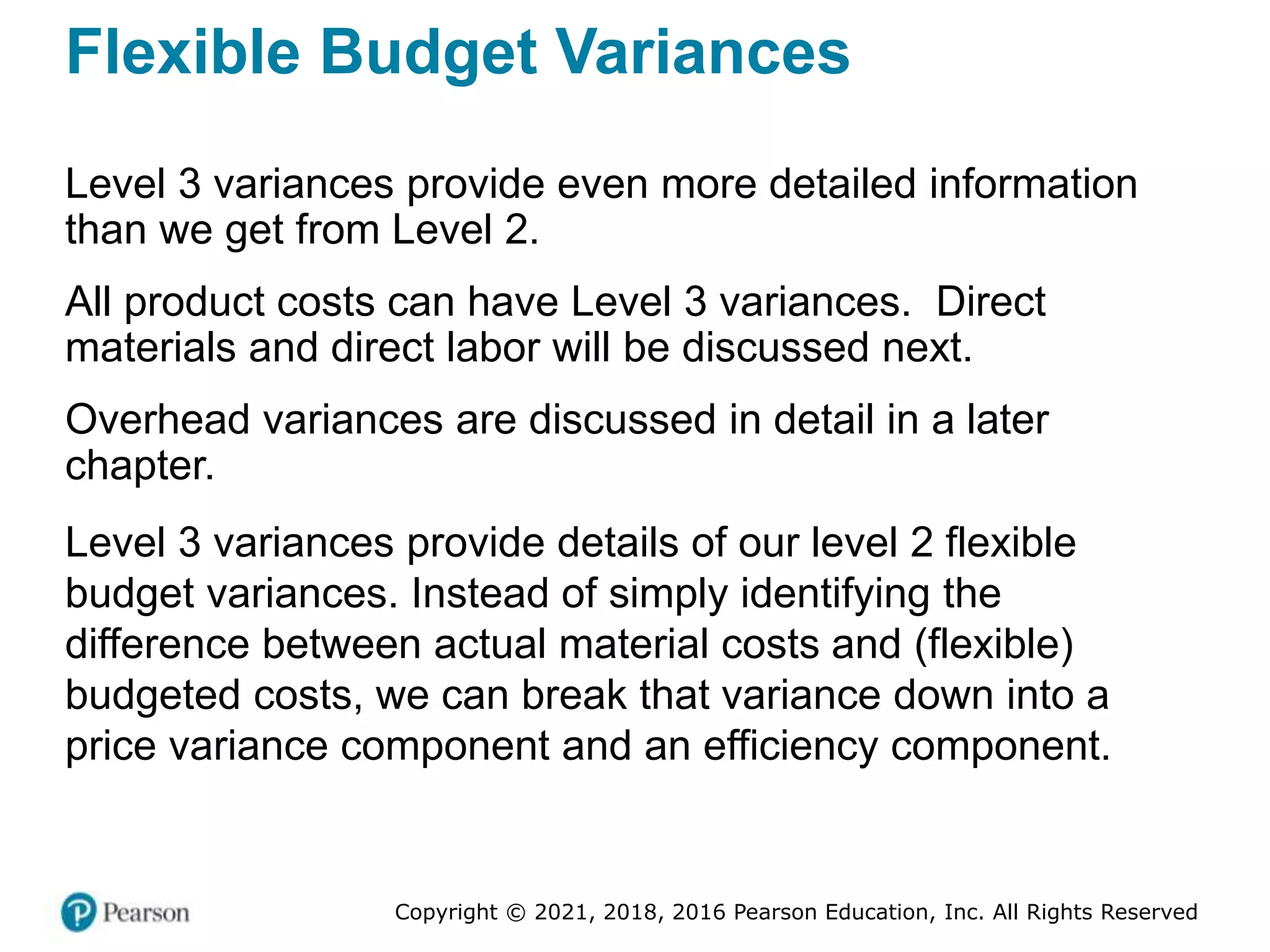 Flexible Budget Variances

Level 3 variances provide even more detailed information than we get from Level 2.

All product costs can have Level 3 variances.  Direct materials and direct labor will be discussed next.

Overhead variances are discussed in detail in a later chapter.

Level 3 variances provide details of our level 2 flexible budget variances. Instead of simply identifying the difference between actual material costs and (flexible) budgeted costs, we can break that variance down into a price variance component and an efficiency component.

Pearson

Copyright © 2021, 2018, 2016 Pearson Education, Inc. All Rights Reserved